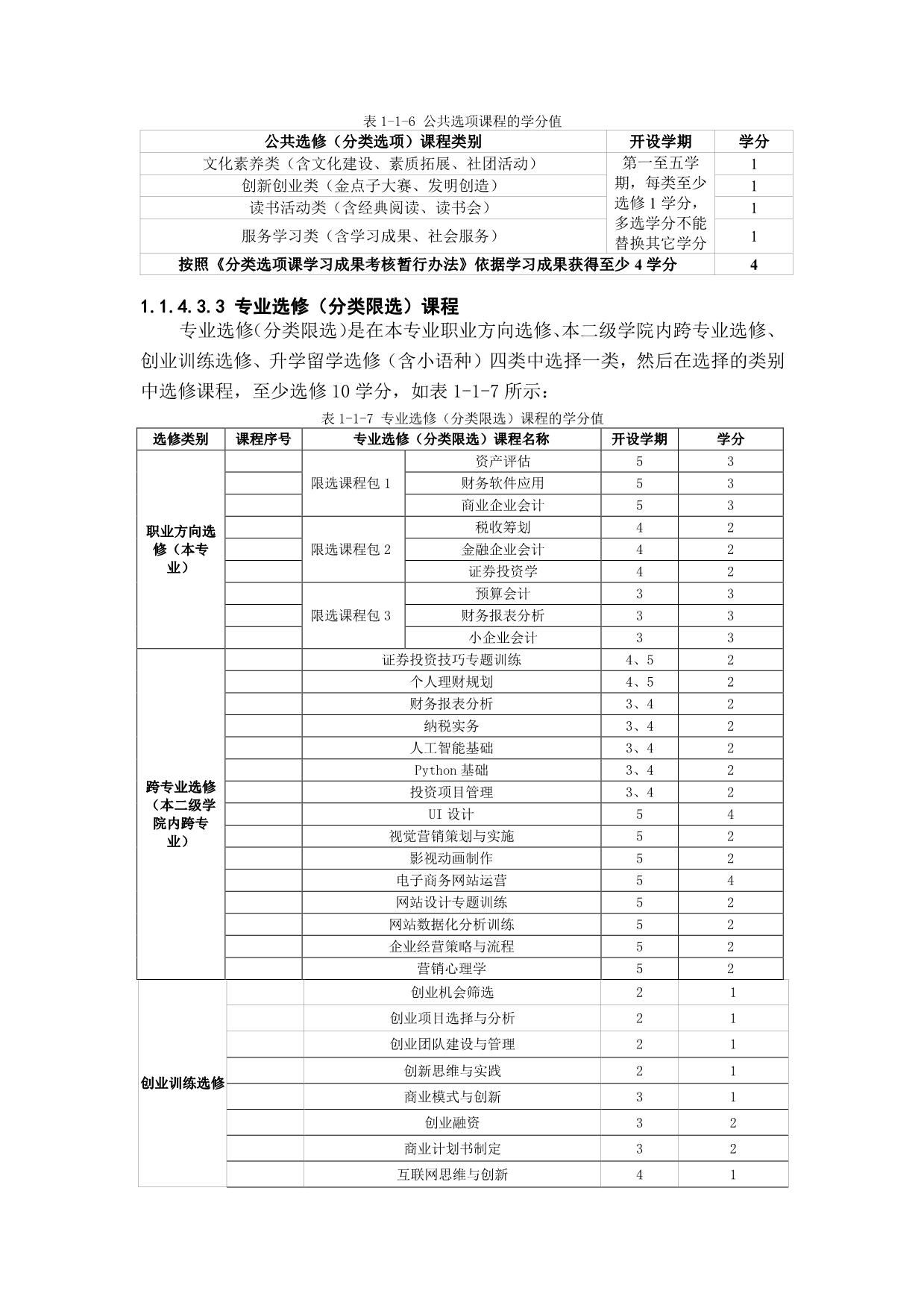 表 1-1-6 公共选项课程的学分值

| 公共选修（分类选项）课程类别 | 开设学期 | 学分 |
|---|---|---|
| 文化素养类（含文化建设、素质拓展、社团活动） | 第一至五学期，每类至少选修 1 学分，多选学分不能替换其它学分 | 1 |
| 创新创业类（金点子大赛、发明创造） | | 1 |
| 读书活动类（含经典阅读、读书会） | | 1 |
| 服务学习类（含学习成果、社会服务） | | 1 |
| 按照《分类选项课学习成果考核暂行办法》依据学习成果获得至少 4 学分 | | 4 |

1.1.4.3.3 专业选修（分类限选）课程

专业选修(分类限选)是在本专业职业方向选修、本二级学院内跨专业选修、创业训练选修、升学留学选修（含小语种）四类中选择一类，然后在选择的类别中选修课程，至少选修 10 学分，如表 1-1-7 所示：

表 1-1-7 专业选修（分类限选）课程的学分值

| 选修类别 | 课程序号 | 专业选修（分类限选）课程名称 | | 开设学期 | 学分 |
|---|---|---|---|---|---|
| 职业方向选修（本专业） | | 限选课程包 1 | 资产评估 | 5 | 3 |
| | | | 财务软件应用 | 5 | 3 |
| | | | 商业企业会计 | 5 | 3 |
| | | 限选课程包 2 | 税收筹划 | 4 | 2 |
| | | | 金融企业会计 | 4 | 2 |
| | | | 证券投资学 | 4 | 2 |
| | | 限选课程包 3 | 预算会计 | 3 | 3 |
| | | | 财务报表分析 | 3 | 3 |
| | | | 小企业会计 | 3 | 3 |
| 跨专业选修（本二级学院内跨专业） | | 证券投资技巧专题训练 | | 4、5 | 2 |
| | | 个人理财规划 | | 4、5 | 2 |
| | | 财务报表分析 | | 3、4 | 2 |
| | | 纳税实务 | | 3、4 | 2 |
| | | 人工智能基础 | | 3、4 | 2 |
| | | Python 基础 | | 3、4 | 2 |
| | | 投资项目管理 | | 3、4 | 2 |
| | | UI 设计 | | 5 | 4 |
| | | 视觉营销策划与实施 | | 5 | 2 |
| | | 影视动画制作 | | 5 | 2 |
| | | 电子商务网站运营 | | 5 | 4 |
| | | 网站设计专题训练 | | 5 | 2 |
| | | 网站数据化分析训练 | | 5 | 2 |
| | | 企业经营策略与流程 | | 5 | 2 |
| | | 营销心理学 | | 5 | 2 |
| 创业训练选修 | | 创业机会筛选 | | 2 | 1 |
| | | 创业项目选择与分析 | | 2 | 1 |
| | | 创业团队建设与管理 | | 2 | 1 |
| | | 创新思维与实践 | | 2 | 1 |
| | | 商业模式与创新 | | 3 | 1 |
| | | 创业融资 | | 3 | 2 |
| | | 商业计划书制定 | | 3 | 2 |
| | | 互联网思维与创新 | | 4 | 1 |